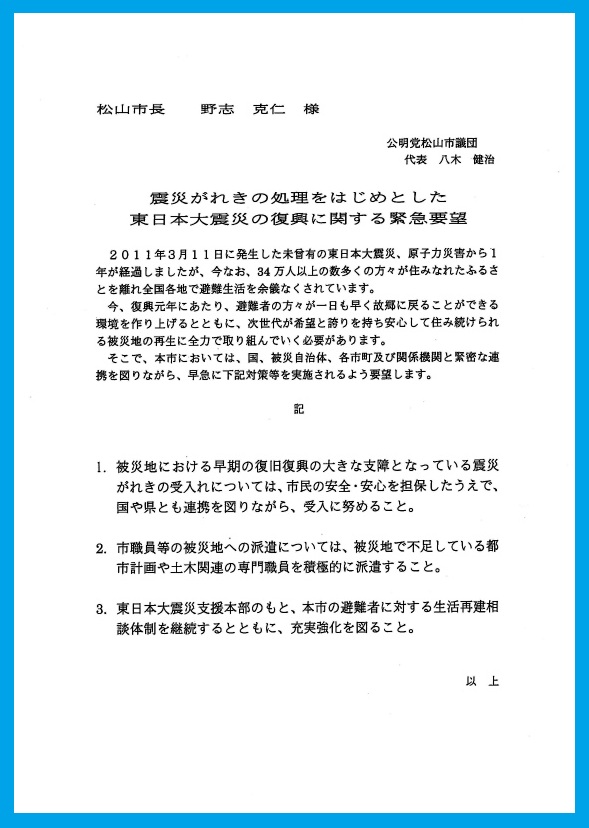 松山市長　野志　克仁　様

公明党松山市議団
代表　八木　健治

震災がれきの処理をはじめとした
東日本大震災の復興に関する緊急要望

２０１１年３月１１日に発生した未曾有の東日本大震災、原子力災害から１年が経過しましたが、今なお、34万人以上の数多くの方々が住みなれたふるさとを離れ全国各地で避難生活を余儀なくされています。
今、復興元年にあたり、避難者の方々が一日も早く故郷に戻ることができる環境を作り上げるとともに、次世代が希望と誇りを持ち安心して住み続けられる被災地の再生に全力で取り組んでいく必要があります。
そこで、本市においては、国、被災自治体、各市町及び関係機関と緊密な連携を図りながら、早急に下記対策等を実施されるよう要望します。

記

1. 被災地における早期の復旧復興の大きな支障となっている震災がれきの受入れについては、市民の安全・安心を担保したうえで、国や県とも連携を図りながら、受入に努めること。

2. 市職員等の被災地への派遣については、被災地で不足している都市計画や土木関連の専門職員を積極的に派遣すること。

3. 東日本大震災支援本部のもと、本市の避難者に対する生活再建相談体制を継続するとともに、充実強化を図ること。

以　上